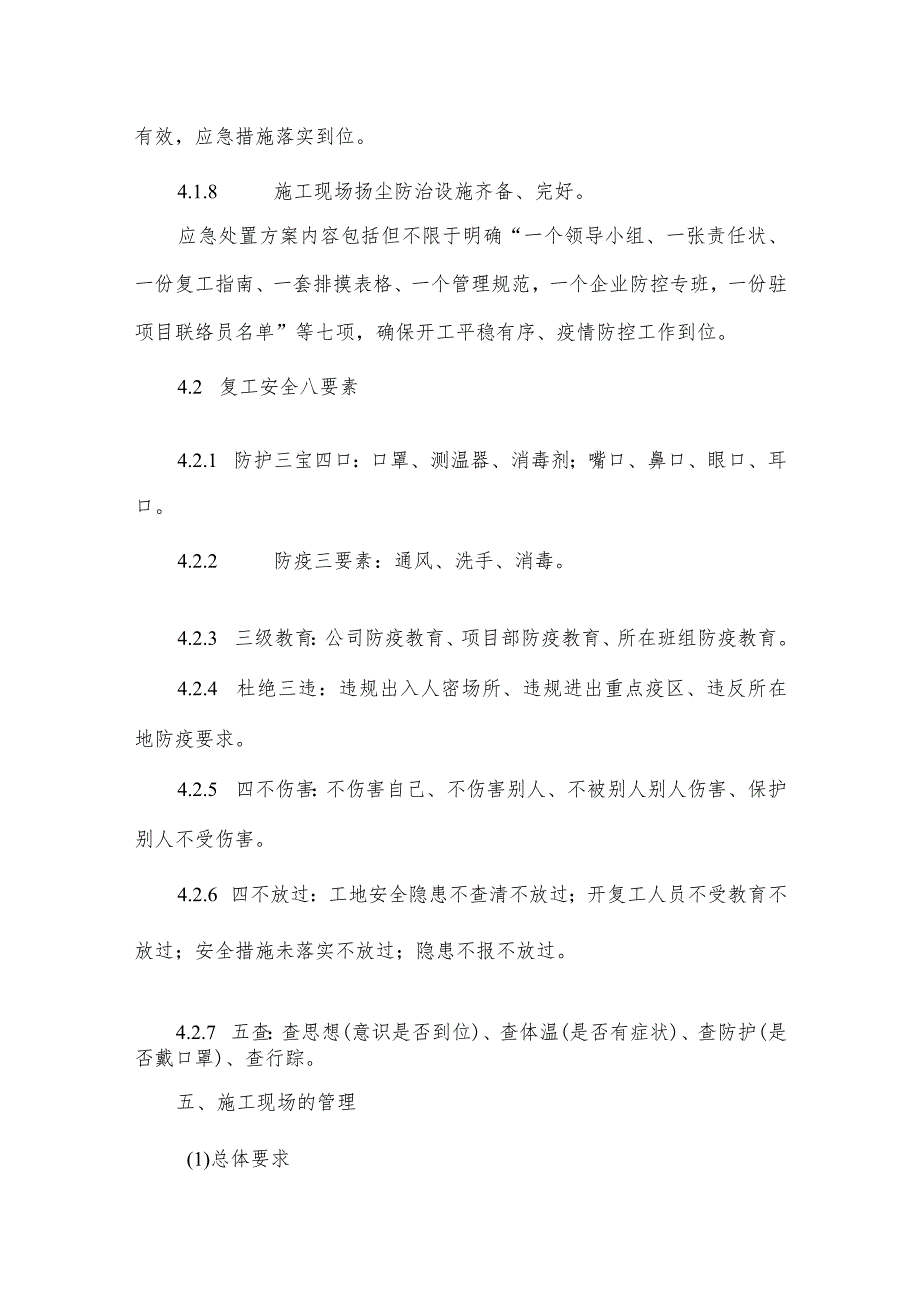 有效，应急措施落实到位。

4.1.8　　施工现场扬尘防治设施齐备、完好。

应急处置方案内容包括但不限于明确“一个领导小组、一张责任状、一份复工指南、一套排摸表格、一个管理规范，一个企业防控专班，一份驻项目联络员名单”等七项，确保开工平稳有序、疫情防控工作到位。

4.2　复工安全八要素

4.2.1　防护三宝四口：口罩、测温器、消毒剂；嘴口、鼻口、眼口、耳口。

4.2.2　　防疫三要素：通风、洗手、消毒。

4.2.3　三级教育：公司防疫教育、项目部防疫教育、所在班组防疫教育。

4.2.4　杜绝三违：违规出入人密场所、违规进出重点疫区、违反所在地防疫要求。

4.2.5　四不伤害：不伤害自己、不伤害别人、不被别人别人伤害、保护别人不受伤害。

4.2.6　四不放过：工地安全隐患不查清不放过；开复工人员不受教育不放过；安全措施未落实不放过；隐患不报不放过。

4.2.7　五查：查思想(意识是否到位)、查体温(是否有症状)、查防护(是否戴口罩)、查行踪。

五、施工现场的管理

(1)总体要求